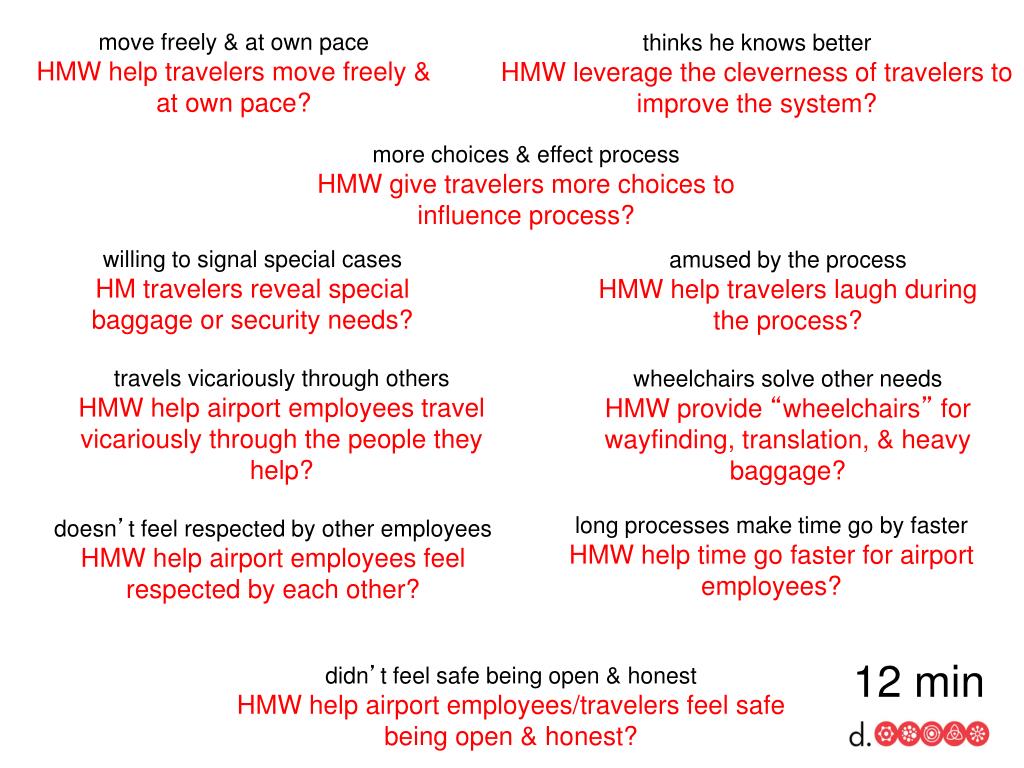 move freely & at own pace
HMW help travelers move freely & at own pace?

thinks he knows better
HMW leverage the cleverness of travelers to improve the system?

more choices & effect process
HMW give travelers more choices to influence process?

willing to signal special cases
HM travelers reveal special baggage or security needs?

amused by the process
HMW help travelers laugh during the process?

travels vicariously through others
HMW help airport employees travel vicariously through the people they help?

wheelchairs solve other needs
HMW provide “wheelchairs” for wayfinding, translation, & heavy baggage?

doesn’t feel respected by other employees
HMW help airport employees feel respected by each other?

long processes make time go by faster
HMW help time go faster for airport employees?

didn’t feel safe being open & honest
HMW help airport employees/travelers feel safe being open & honest?

12 min

d.